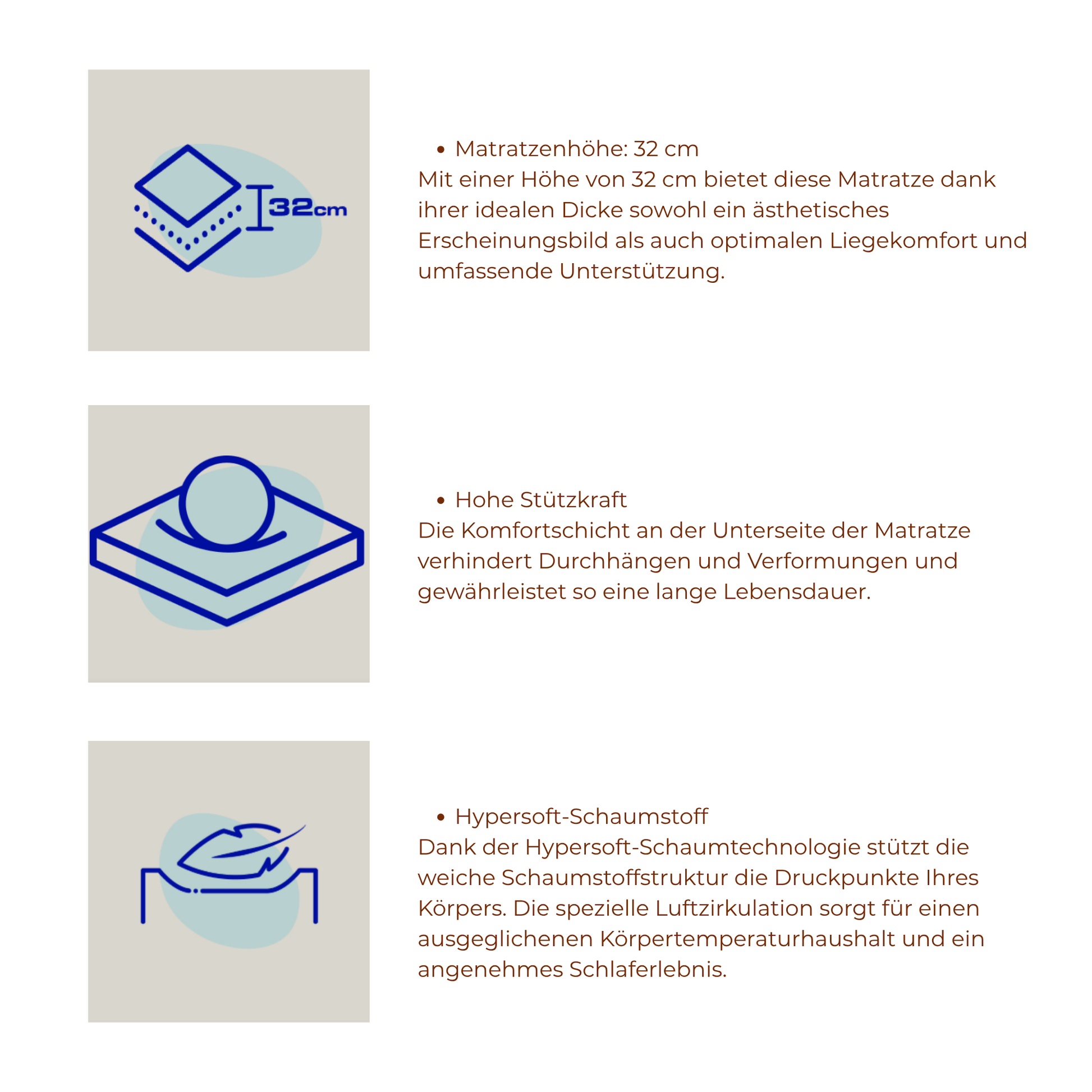 32cm

• Matratzenhöhe: 32 cm
Mit einer Höhe von 32 cm bietet diese Matratze dank ihrer idealen Dicke sowohl ein ästhetisches Erscheinungsbild als auch optimalen Liegekomfort und umfassende Unterstützung.

• Hohe Stützkraft
Die Komfortschicht an der Unterseite der Matratze verhindert Durchhängen und Verformungen und gewährleistet so eine lange Lebensdauer.

• Hypersoft-Schaumstoff
Dank der Hypersoft-Schaumtechnologie stützt die weiche Schaumstoffstruktur die Druckpunkte Ihres Körpers. Die spezielle Luftzirkulation sorgt für einen ausgeglichenen Körpertemperaturhaushalt und ein angenehmes Schlaferlebnis.